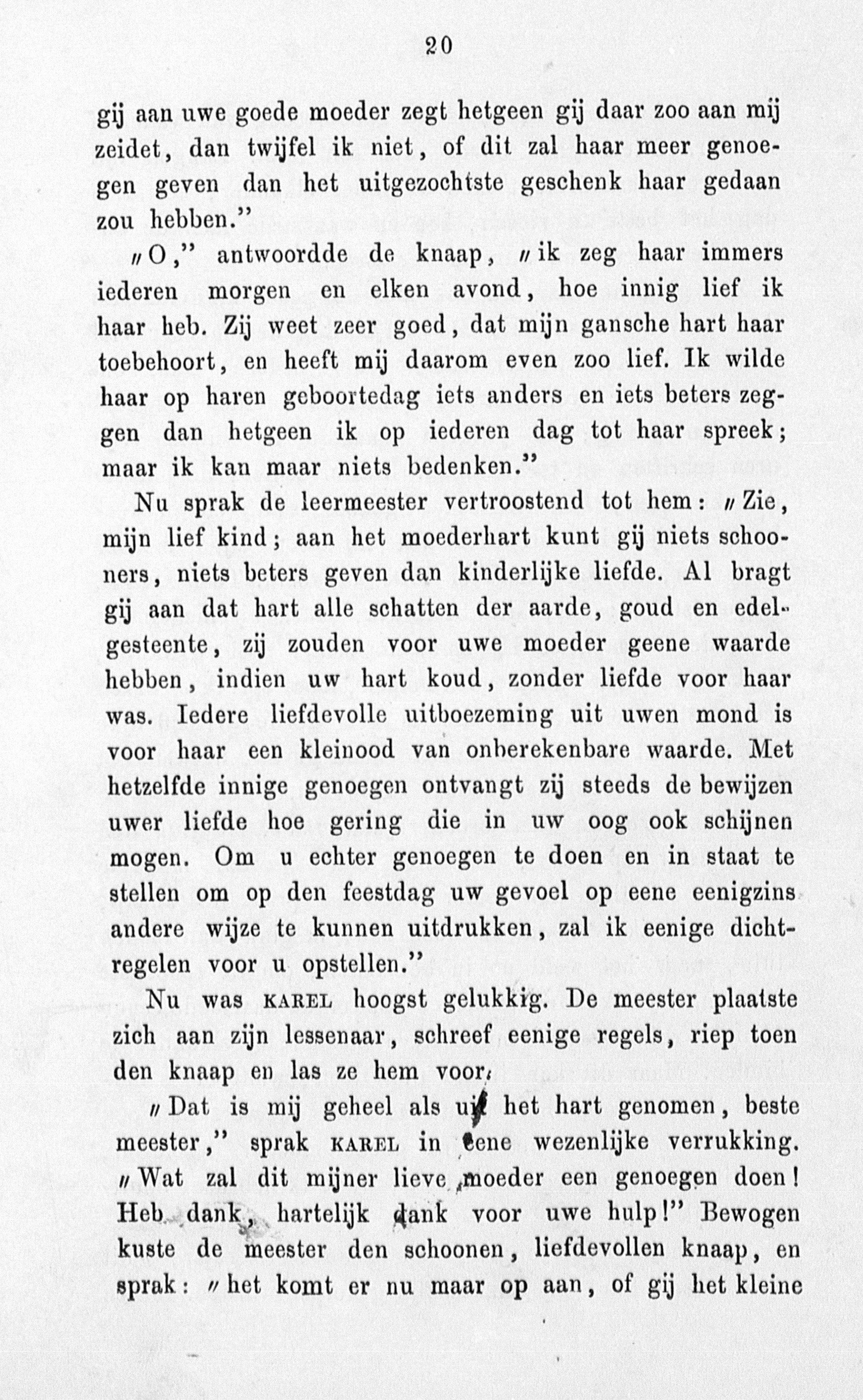 20

gij aan uwe goede moeder zegt hetgeen gij daar zoo aan mij zeidet, dan twijfel ik niet, of dit zal haar meer genoegen geven dan het uitgezochtste geschenk haar gedaan zou hebben."

„O," antwoordde de knaap, „ik zeg haar immers iederen morgen en elken avond, hoe innig lief ik haar heb. Zij weet zeer goed, dat mijn gansche hart haar toebehoort, en heeft mij daarom even zoo lief. Ik wilde haar op haren geboortedag iets anders en iets beters zeggen dan hetgeen ik op iederen dag tot haar spreek; maar ik kan maar niets bedenken."

Nu sprak de leermeester vertroostend tot hem: „Zie, mijn lief kind; aan het moederhart kunt gij niets schooners, niets beters geven dan kinderlijke liefde. Al bragt gij aan dat hart alle schatten der aarde, goud en edelgesteente, zij zouden voor uwe moeder geene waarde hebben, indien uw hart koud, zonder liefde voor haar was. Iedere liefdevolle uitboezeming uit uwen mond is voor haar een kleinood van onberekenbare waarde. Met hetzelfde innige genoegen ontvangt zij steeds de bewijzen uwer liefde hoe gering die in uw oog ook schijnen mogen. Om u echter genoegen te doen en in staat te stellen om op den feestdag uw gevoel op eene eenigzins andere wijze te kunnen uitdrukken, zal ik eenige dichtregelen voor u opstellen."

Nu was KAREL hoogst gelukkig. De meester plaatste zich aan zijn lessenaar, schreef eenige regels, riep toen den knaap en las ze hem voor.

„Dat is mij geheel als uit het hart genomen, beste meester," sprak KAREL in eene wezenlijke verrukking. „Wat zal dit mijner lieve moeder een genoegen doen! Heb dank, hartelijk dank voor uwe hulp!" Bewogen kuste de meester den schoonen, liefdevollen knaap, en sprak: „het komt er nu maar op aan, of gij het kleine